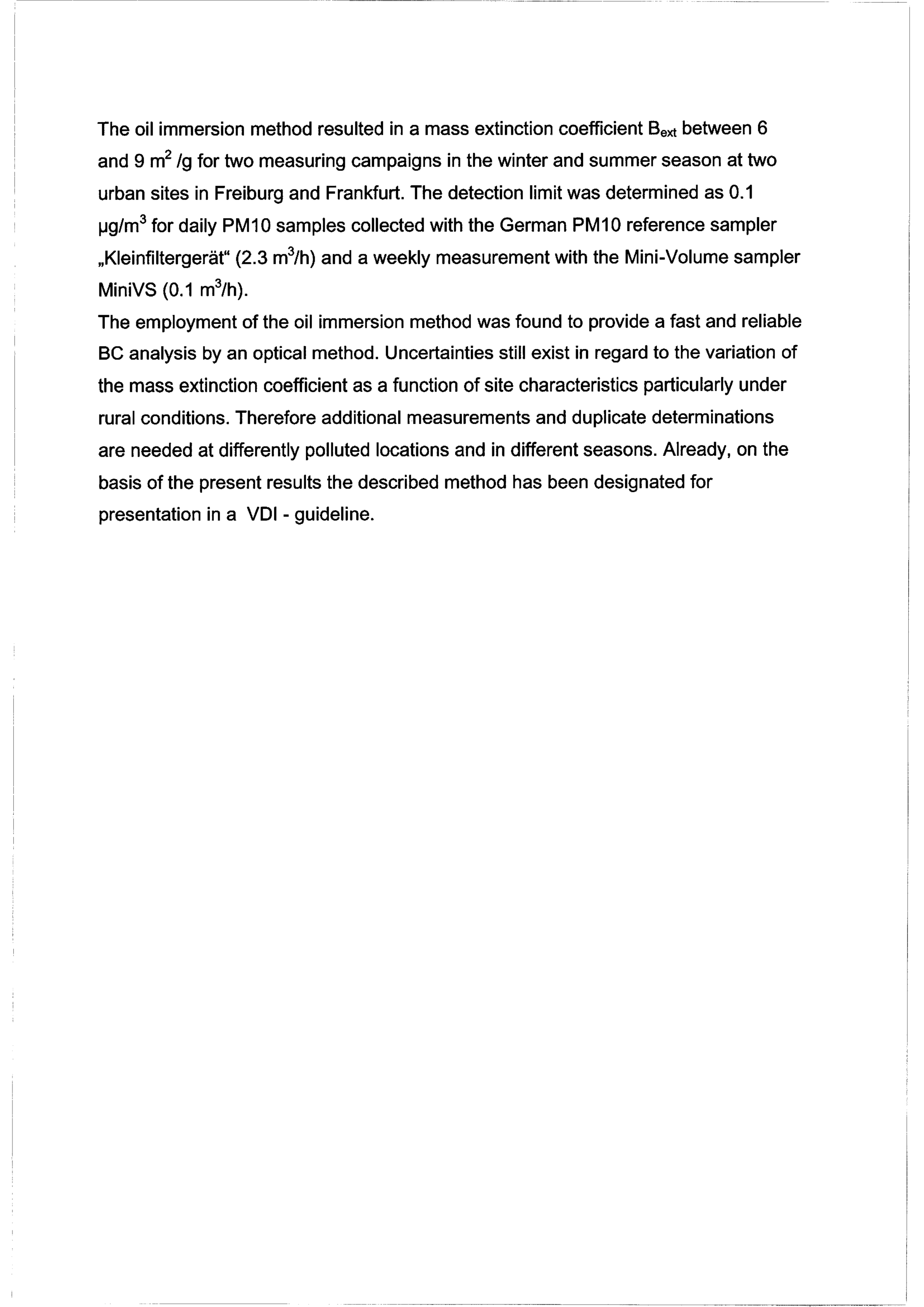 The oil immersion method resulted in a mass extinction coefficient $B_{ext}$ between 6 and 9 $m^2$ /g for two measuring campaigns in the winter and summer season at two urban sites in Freiburg and Frankfurt. The detection limit was determined as 0.1 µg/$m^3$ for daily PM10 samples collected with the German PM10 reference sampler „Kleinfiltergerät“ (2.3 $m^3$/h) and a weekly measurement with the Mini-Volume sampler MiniVS (0.1 $m^3$/h).
The employment of the oil immersion method was found to provide a fast and reliable BC analysis by an optical method. Uncertainties still exist in regard to the variation of the mass extinction coefficient as a function of site characteristics particularly under rural conditions. Therefore additional measurements and duplicate determinations are needed at differently polluted locations and in different seasons. Already, on the basis of the present results the described method has been designated for presentation in a VDI - guideline.